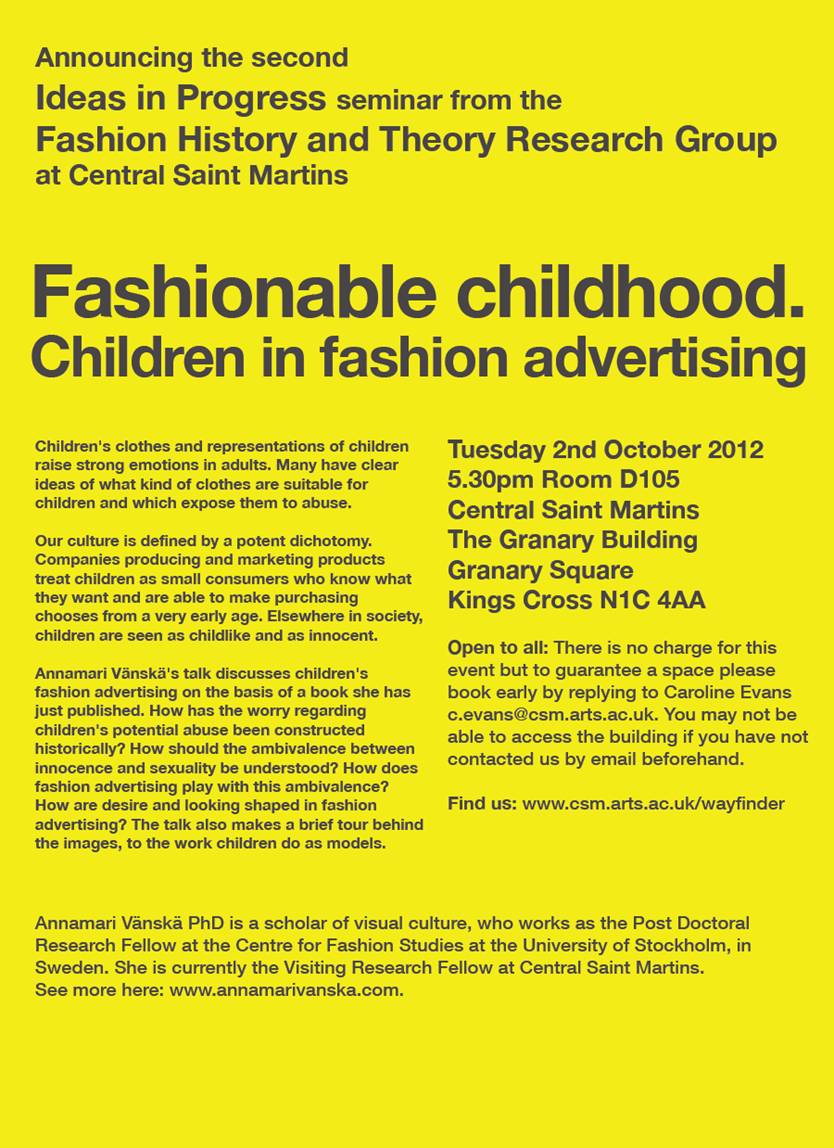 Announcing the second
Ideas in Progress seminar from the
Fashion History and Theory Research Group
at Central Saint Martins

Fashionable childhood.
Children in fashion advertising

Children's clothes and representations of children raise strong emotions in adults. Many have clear ideas of what kind of clothes are suitable for children and which expose them to abuse.

Our culture is defined by a potent dichotomy. Companies producing and marketing products treat children as small consumers who know what they want and are able to make purchasing chooses from a very early age. Elsewhere in society, children are seen as childlike and as innocent.

Annamari Vänskä's talk discusses children's fashion advertising on the basis of a book she has just published. How has the worry regarding children's potential abuse been constructed historically? How should the ambivalence between innocence and sexuality be understood? How does fashion advertising play with this ambivalence? How are desire and looking shaped in fashion advertising? The talk also makes a brief tour behind the images, to the work children do as models.

Tuesday 2nd October 2012
5.30pm Room D105
Central Saint Martins
The Granary Building
Granary Square
Kings Cross N1C 4AA

Open to all: There is no charge for this event but to guarantee a space please book early by replying to Caroline Evans c.evans@csm.arts.ac.uk. You may not be able to access the building if you have not contacted us by email beforehand.

Find us: www.csm.arts.ac.uk/wayfinder

Annamari Vänskä PhD is a scholar of visual culture, who works as the Post Doctoral Research Fellow at the Centre for Fashion Studies at the University of Stockholm, in Sweden. She is currently the Visiting Research Fellow at Central Saint Martins.
See more here: www.annamarivanska.com.